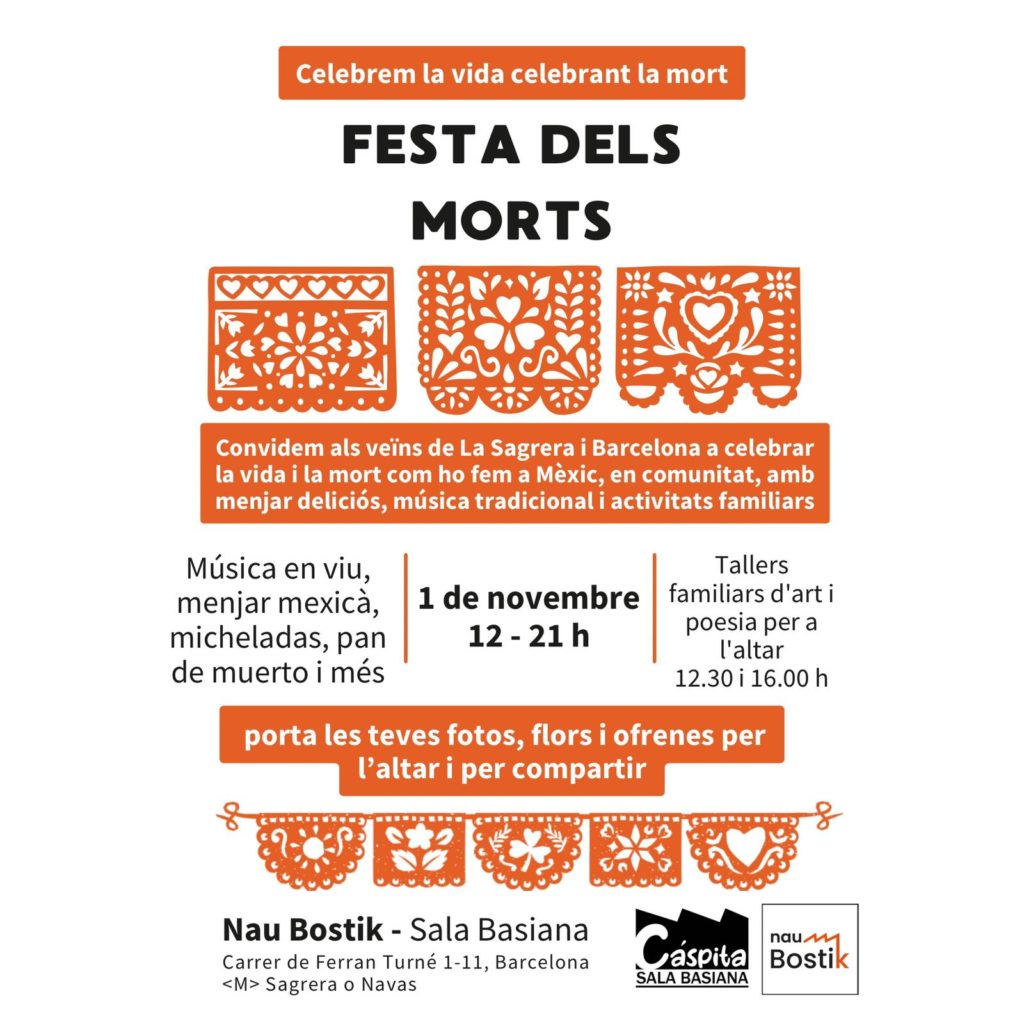 Celebrem la vida celebrant la mort

FESTA DELS MORTS

Convidem als veïns de La Sagrera i Barcelona a celebrar la vida i la mort com ho fem a Mèxic, en comunitat, amb menjar deliciós, música tradicional i activitats familiars

Música en viu, menjar mexicà, micheladas, pan de muerto i més

1 de novembre
12 - 21 h

Tallers familiars d'art i poesia per a l'altar
12.30 i 16.00 h

porta les teves fotos, flors i ofrenes per l'altar i per compartir

Nau Bostik - Sala Basiana
Carrer de Ferran Turné 1-11, Barcelona
<M> Sagrera o Navas

Cáspita
SALA BASIANA

nau
Bostik